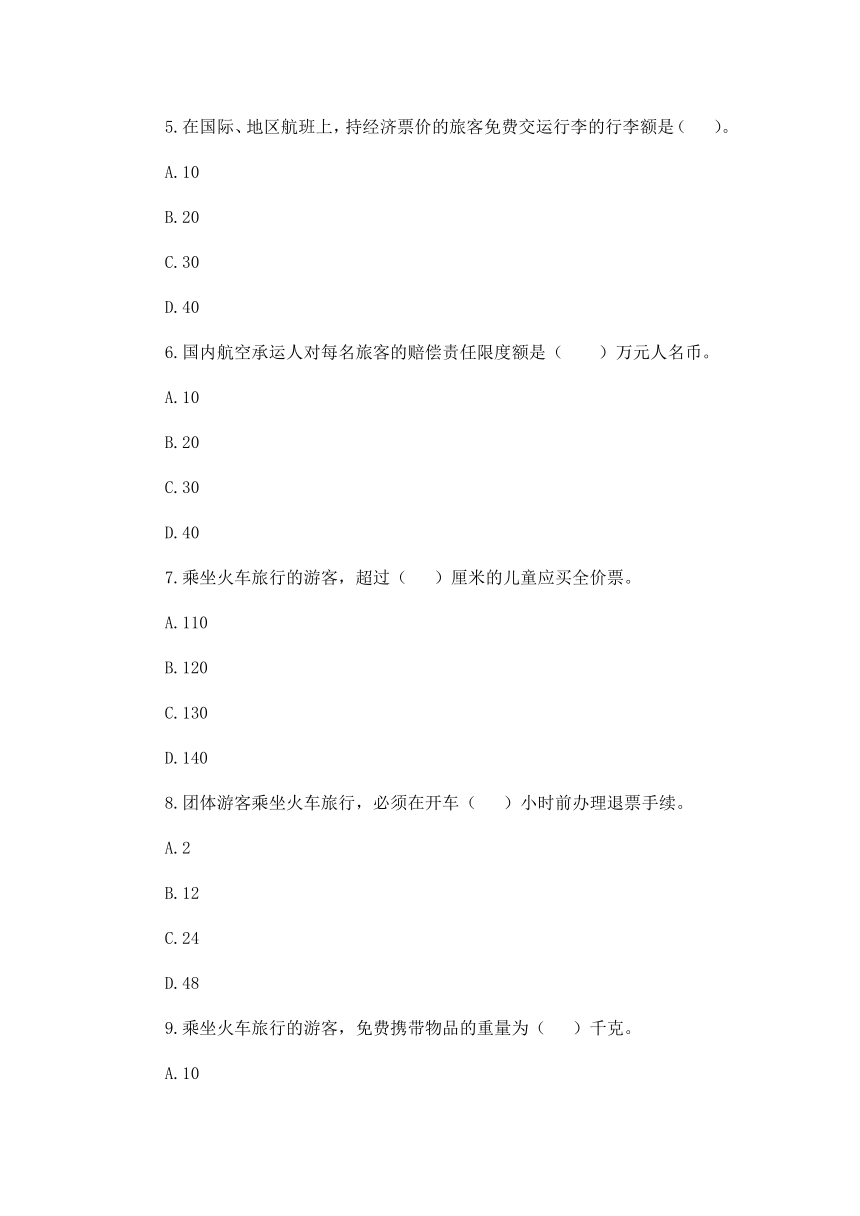 5.在国际、地区航班上，持经济票价的旅客免费交运行李的行李额是（　）。

A.10

B.20

C.30

D.40

6.国内航空承运人对每名旅客的赔偿责任限度额是（　　）万元人名币。

A.10

B.20

C.30

D.40

7.乘坐火车旅行的游客，超过（　）厘米的儿童应买全价票。

A.110

B.120

C.130

D.140

8.团体游客乘坐火车旅行，必须在开车（　）小时前办理退票手续。

A.2

B.12

C.24

D.48

9.乘坐火车旅行的游客，免费携带物品的重量为（　）千克。

A.10